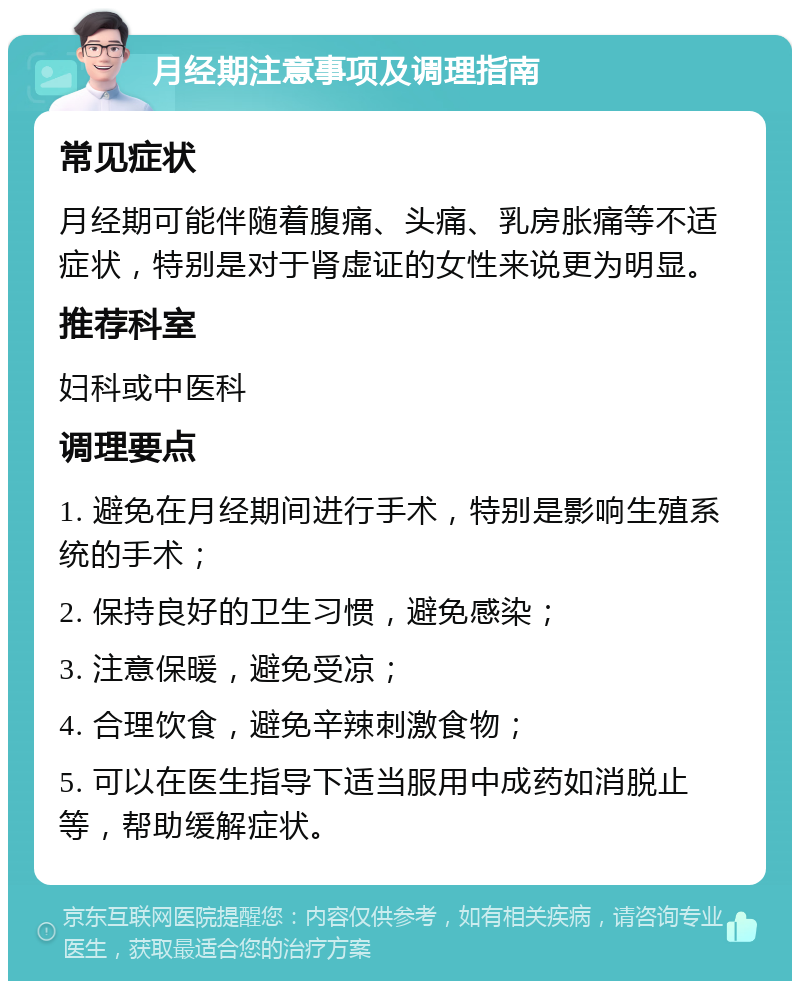 月经期注意事项及调理指南

常见症状

月经期可能伴随着腹痛、头痛、乳房胀痛等不适症状，特别是对于肾虚证的女性来说更为明显。

推荐科室

妇科或中医科

调理要点

1. 避免在月经期间进行手术，特别是影响生殖系统的手术；

2. 保持良好的卫生习惯，避免感染；

3. 注意保暖，避免受凉；

4. 合理饮食，避免辛辣刺激食物；

5. 可以在医生指导下适当服用中成药如消脱止等，帮助缓解症状。

京东互联网医院提醒您：内容仅供参考，如有相关疾病，请咨询专业医生，获取最适合您的治疗方案